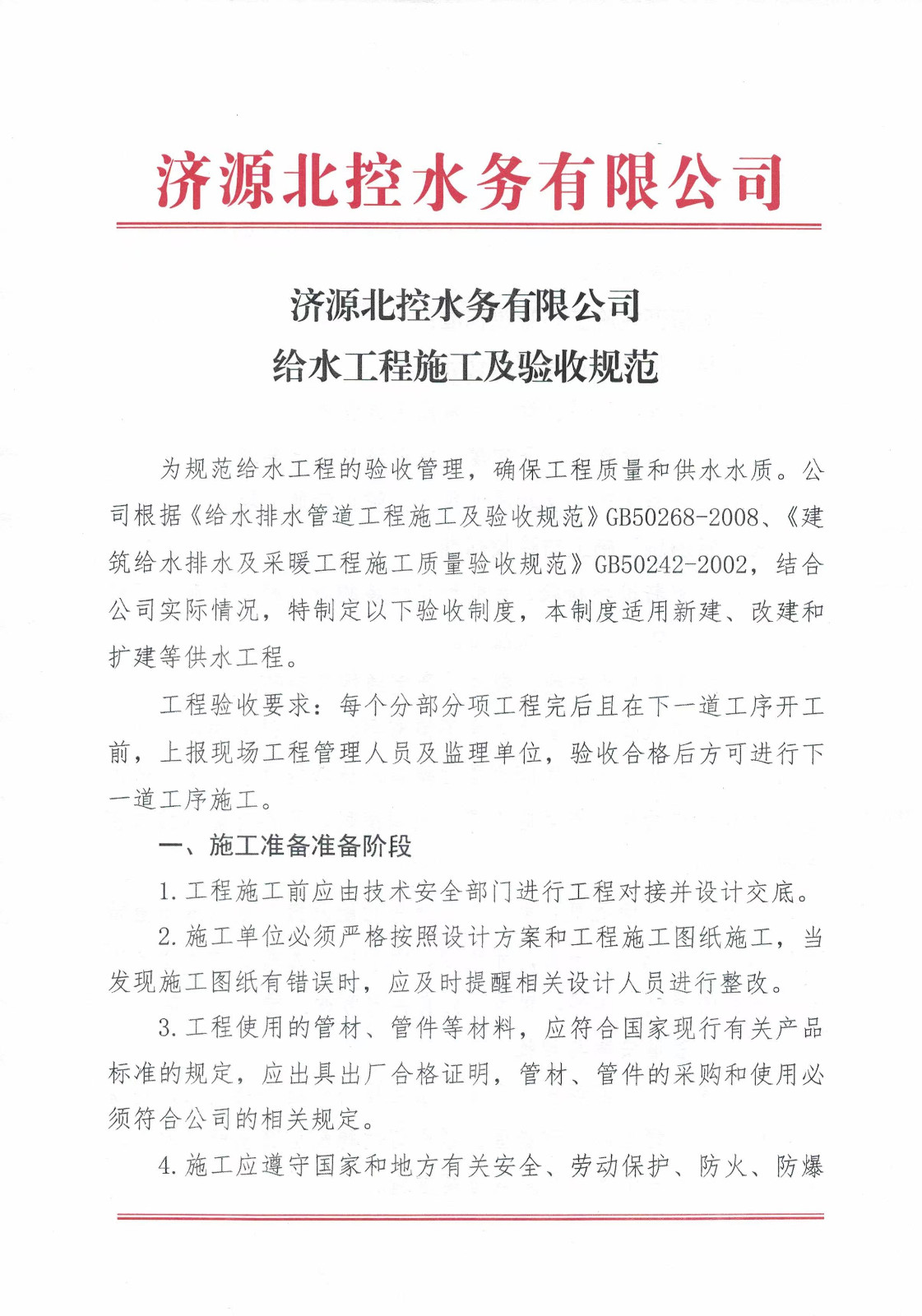 济源北控水务有限公司

济源北控水务有限公司
给水工程施工及验收规范

为规范给水工程的验收管理，确保工程质量和供水水质。公司根据《给水排水管道工程施工及验收规范》GB50268-2008、《建筑给水排水及采暖工程施工质量验收规范》GB50242-2002，结合公司实际情况，特制定以下验收制度，本制度适用新建、改建和扩建等供水工程。

工程验收要求：每个分部分项工程完后且在下一道工序开工前，上报现场工程管理人员及监理单位，验收合格后方可进行下一道工序施工。

一、施工准备准备阶段

1.工程施工前应由技术安全部门进行工程对接并设计交底。

2.施工单位必须严格按照设计方案和工程施工图纸施工，当发现施工图纸有错误时，应及时提醒相关设计人员进行整改。

3.工程使用的管材、管件等材料，应符合国家现行有关产品标准的规定，应出具出厂合格证明，管材、管件的采购和使用必须符合公司的相关规定。

4.施工应遵守国家和地方有关安全、劳动保护、防火、防爆